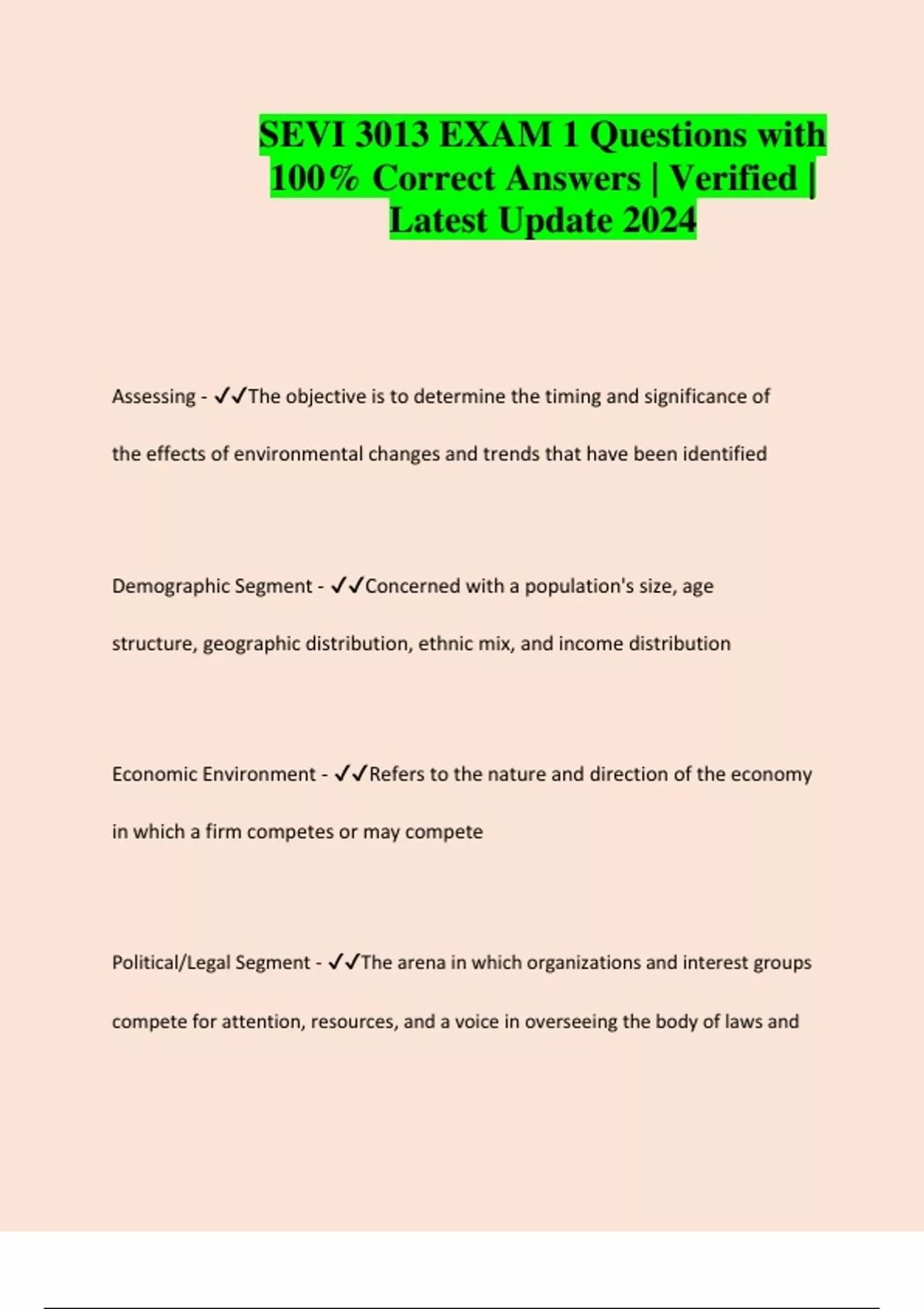 SEVI 3013 EXAM 1 Questions with 100% Correct Answers | Verified | Latest Update 2024

Assessing - ✓✓The objective is to determine the timing and significance of the effects of environmental changes and trends that have been identified

Demographic Segment - ✓✓Concerned with a population's size, age structure, geographic distribution, ethnic mix, and income distribution

Economic Environment - ✓✓Refers to the nature and direction of the economy in which a firm competes or may compete

Political/Legal Segment - ✓✓The arena in which organizations and interest groups compete for attention, resources, and a voice in overseeing the body of laws and